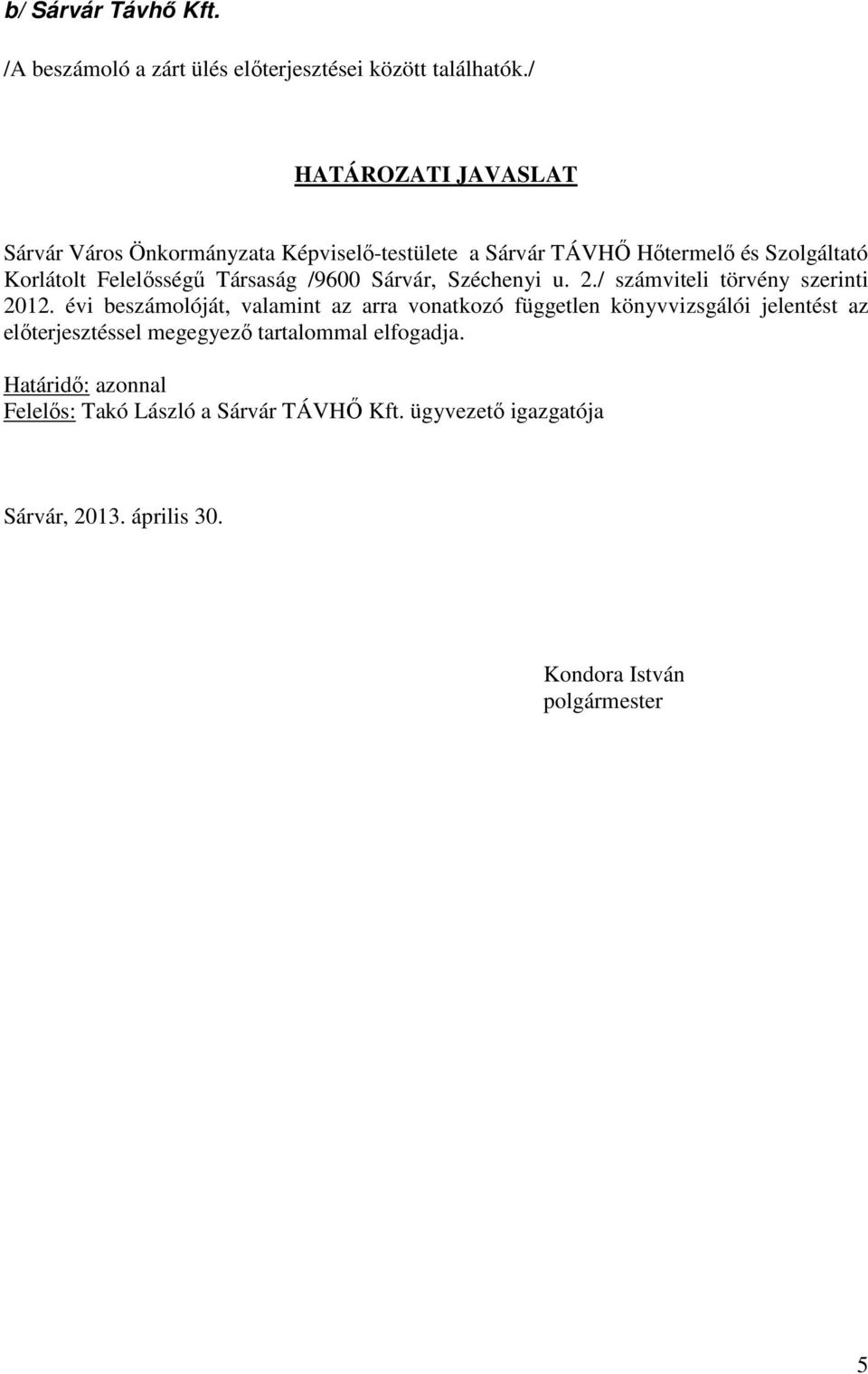 b/ Sárvár Távhő Kft.

/A beszámoló a zárt ülés előterjesztései között találhatók./

HATÁROZATI JAVASLAT

Sárvár Város Önkormányzata Képviselő-testülete a Sárvár TÁVHŐ Hőtermelő és Szolgáltató Korlátolt Felelősségű Társaság /9600 Sárvár, Széchenyi u. 2./ számviteli törvény szerinti 2012. évi beszámolóját, valamint az arra vonatkozó független könyvvizsgálói jelentést az előterjesztéssel megegyező tartalommal elfogadja.

Határidő: azonnal
Felelős: Takó László a Sárvár TÁVHŐ Kft. ügyvezető igazgatója

Sárvár, 2013. április 30.

Kondora István
polgármester

5